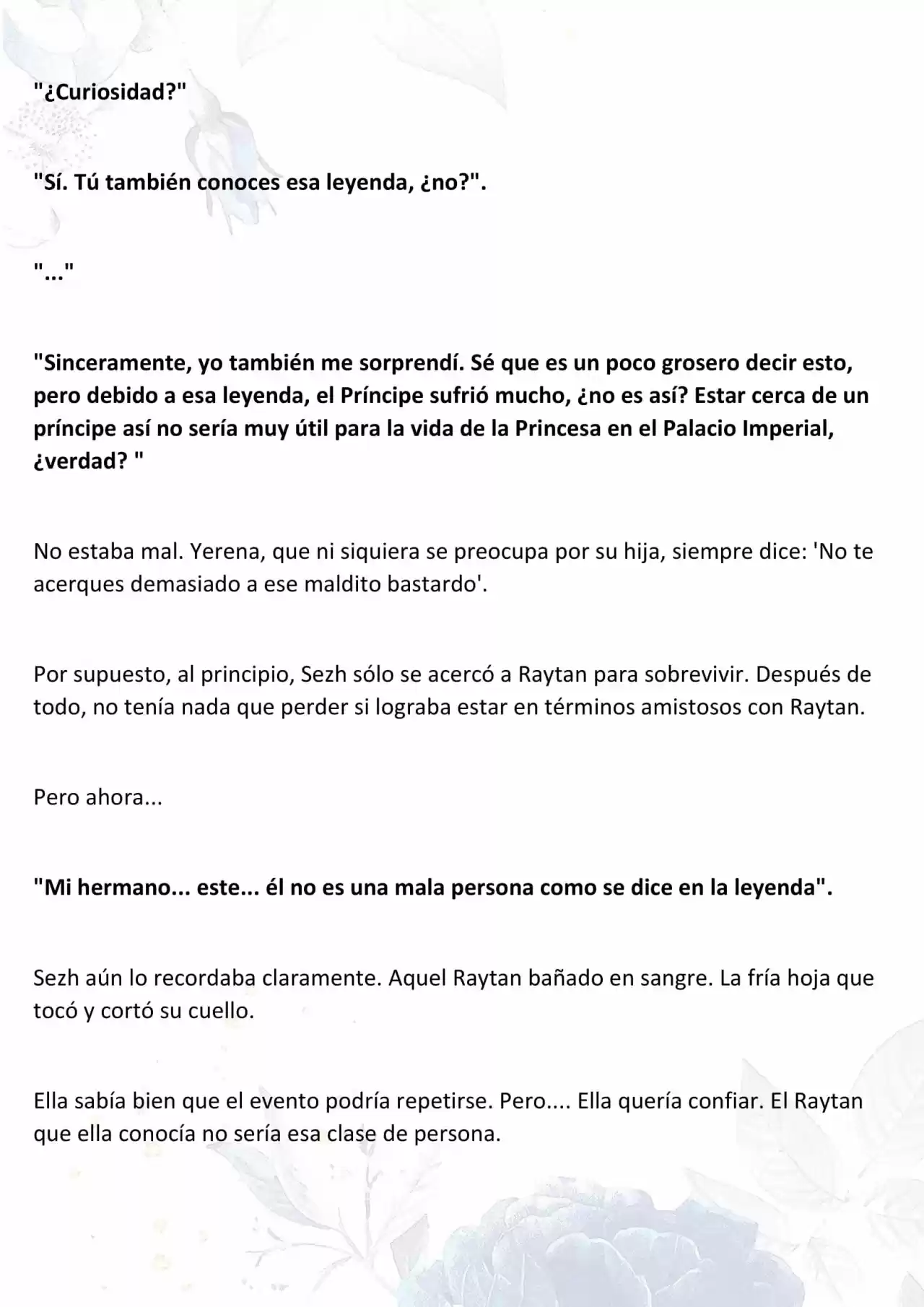 "¿Curiosidad?"

"Sí. Tú también conoces esa leyenda, ¿no?".

"..."

"Sinceramente, yo también me sorprendí. Sé que es un poco grosero decir esto, pero debido a esa leyenda, el Príncipe sufrió mucho, ¿no es así? Estar cerca de un príncipe así no sería muy útil para la vida de la Princesa en el Palacio Imperial, ¿verdad? "

No estaba mal. Yerena, que ni siquiera se preocupa por su hija, siempre dice: 'No te acerques demasiado a ese maldito bastardo'.

Por supuesto, al principio, Sezh sólo se acercó a Raytan para sobrevivir. Después de todo, no tenía nada que perder si lograba estar en términos amistosos con Raytan.

Pero ahora...

"Mi hermano... este... él no es una mala persona como se dice en la leyenda".

Sezh aún lo recordaba claramente. Aquel Raytan bañado en sangre. La fría hoja que tocó y cortó su cuello.

Ella sabía bien que el evento podría repetirse. Pero.... Ella quería confiar. El Raytan que ella conocía no sería esa clase de persona.